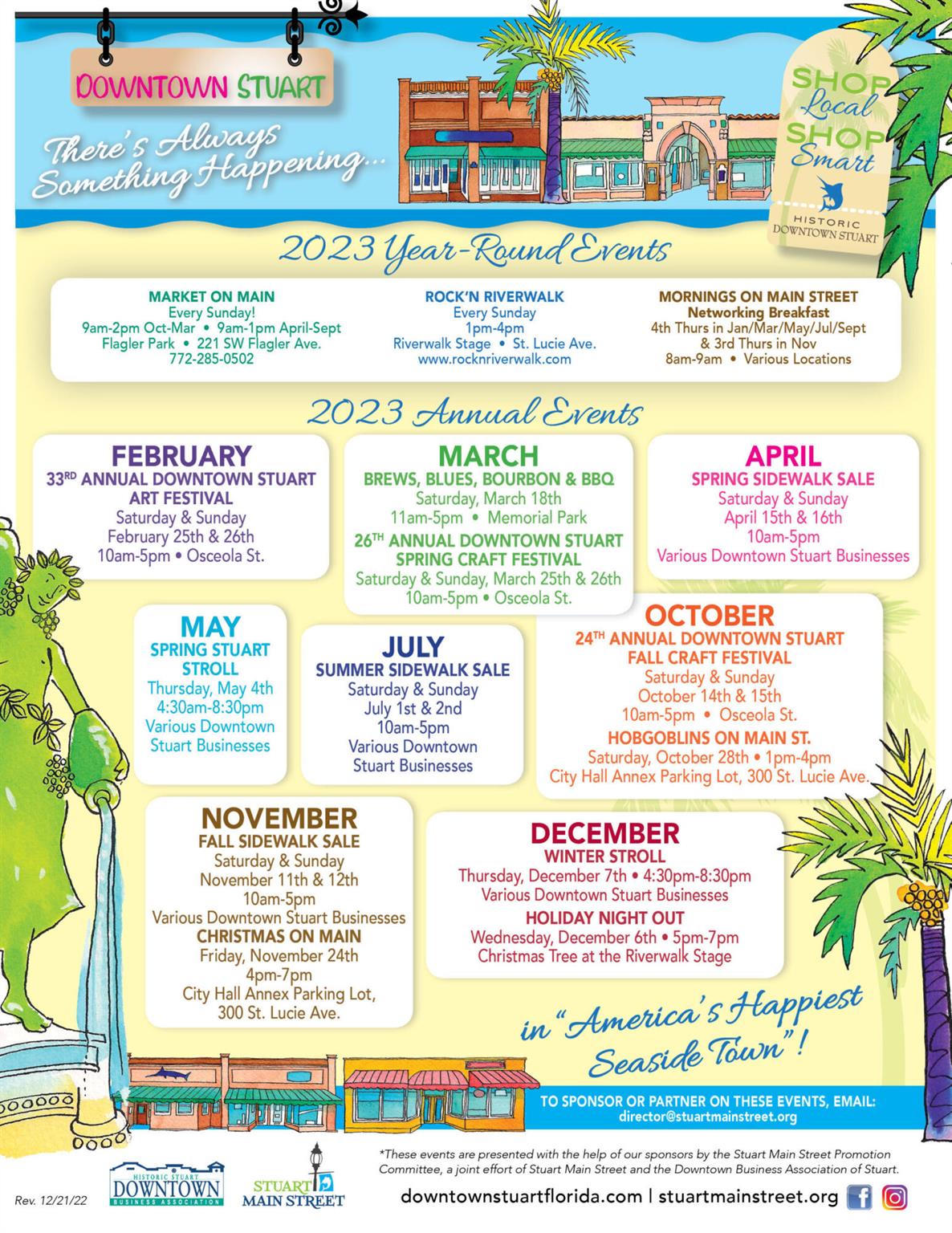 DOWNTOWN STUART

There's Always Something Happening...

SHOP Local SHOP Smart
HISTORIC DOWNTOWN STUART

2023 Year-Round Events

MARKET ON MAIN
Every Sunday!
9am-2pm Oct-Mar • 9am-1pm April-Sept
Flagler Park • 221 SW Flagler Ave.
772-285-0502

ROCK'N RIVERWALK
Every Sunday
1pm-4pm
Riverwalk Stage • St. Lucie Ave.
www.rocknriverwalk.com

MORNINGS ON MAIN STREET
Networking Breakfast
4th Thurs in Jan/Mar/May/Jul/Sept
& 3rd Thurs in Nov
8am-9am • Various Locations

2023 Annual Events

FEBRUARY
33RD ANNUAL DOWNTOWN STUART ART FESTIVAL
Saturday & Sunday
February 25th & 26th
10am-5pm • Osceola St.

MARCH
BREWS, BLUES, BOURBON & BBQ
Saturday, March 18th
11am-5pm • Memorial Park
26TH ANNUAL DOWNTOWN STUART SPRING CRAFT FESTIVAL
Saturday & Sunday, March 25th & 26th
10am-5pm • Osceola St.

APRIL
SPRING SIDEWALK SALE
Saturday & Sunday
April 15th & 16th
10am-5pm
Various Downtown Stuart Businesses

MAY
SPRING STUART STROLL
Thursday, May 4th
4:30am-8:30pm
Various Downtown Stuart Businesses

JULY
SUMMER SIDEWALK SALE
Saturday & Sunday
July 1st & 2nd
10am-5pm
Various Downtown Stuart Businesses

OCTOBER
24TH ANNUAL DOWNTOWN STUART FALL CRAFT FESTIVAL
Saturday & Sunday
October 14th & 15th
10am-5pm • Osceola St.
HOBGOBLINS ON MAIN ST.
Saturday, October 28th • 1pm-4pm
City Hall Annex Parking Lot, 300 St. Lucie Ave.

NOVEMBER
FALL SIDEWALK SALE
Saturday & Sunday
November 11th & 12th
10am-5pm
Various Downtown Stuart Businesses
CHRISTMAS ON MAIN
Friday, November 24th
4pm-7pm
City Hall Annex Parking Lot, 300 St. Lucie Ave.

DECEMBER
WINTER STROLL
Thursday, December 7th • 4:30pm-8:30pm
Various Downtown Stuart Businesses
HOLIDAY NIGHT OUT
Wednesday, December 6th • 5pm-7pm
Christmas Tree at the Riverwalk Stage

in "America's Happiest Seaside Town"!

TO SPONSOR OR PARTNER ON THESE EVENTS, EMAIL:
director@stuartmainstreet.org

*These events are presented with the help of our sponsors by the Stuart Main Street Promotion Committee, a joint effort of Stuart Main Street and the Downtown Business Association of Stuart.

Rev. 12/21/22

HISTORIC STUART DOWNTOWN BUSINESS ASSOCIATION

STUART MAIN STREET

downtownstuartflorida.com | stuartmainstreet.org